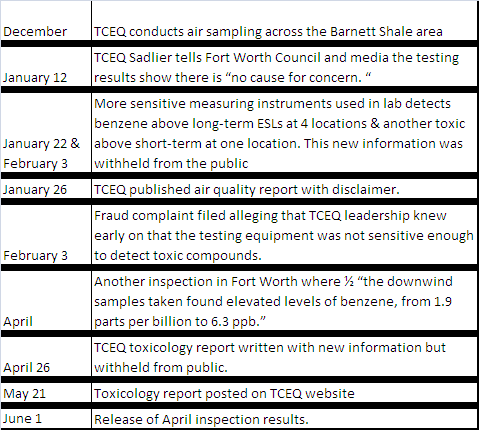 | | |
|---|---|
| December | TCEQ conducts air sampling across the Barnett Shale area |
| January 12 | TCEQ Sadlier tells Fort Worth Council and media the testing results show there is “no cause for concern. “ |
| January 22 & February 3 | More sensitive measuring instruments used in lab detects benzene above long-term ESLs at 4 locations & another toxic above short-term at one location. This new information was withheld from the public |
| January 26 | TCEQ published air quality report with disclaimer. |
| February 3 | Fraud complaint filed alleging that TCEQ leadership knew early on that the testing equipment was not sensitive enough to detect toxic compounds. |
| April | Another inspection in Fort Worth where ½ “the downwind samples taken found elevated levels of benzene, from 1.9 parts per billion to 6.3 ppb.” |
| April 26 | TCEQ toxicology report written with new information but withheld from public. |
| May 21 | Toxicology report posted on TCEQ website |
| June 1 | Release of April inspection results. |